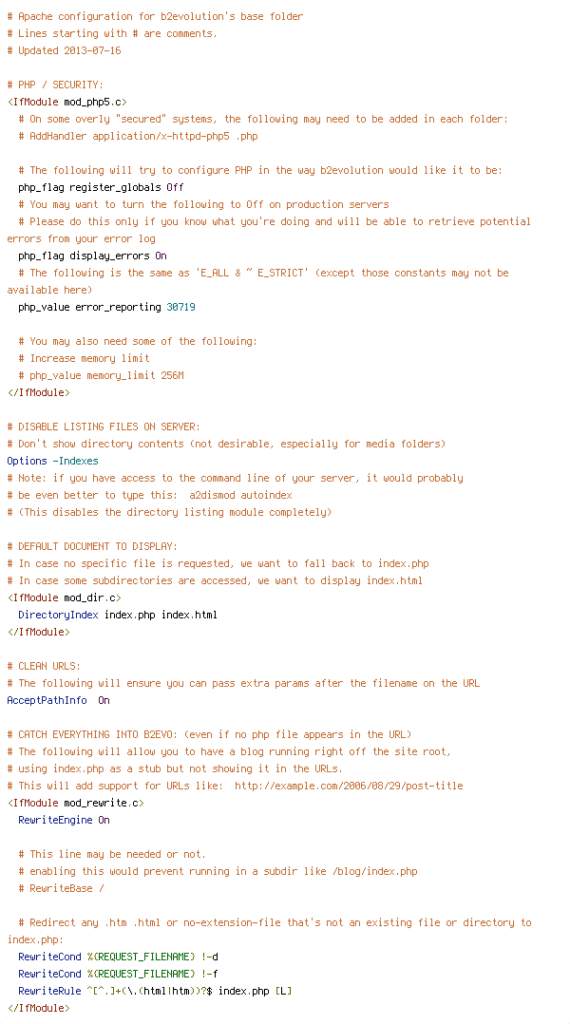 # Apache configuration for b2evolution's base folder
# Lines starting with # are comments.
# Updated 2013-07-16

# PHP / SECURITY:
<IfModule mod_php5.c>
# On some overly "secured" systems, the following may need to be added in each folder:
# AddHandler application/x-httpd-php5 .php

# The following will try to configure PHP in the way b2evolution would like it to be:
php_flag register_globals Off
# You may want to turn the following to Off on production servers
# Please do this only if you know what you're doing and will be able to retrieve potential errors from your error log
php_flag display_errors On
# The following is the same as 'E_ALL & ~ E_STRICT' (except those constants may not be available here)
php_value error_reporting 30719

# You may also need some of the following:
# Increase memory limit
# php_value memory_limit 256M
</IfModule>

# DISABLE LISTING FILES ON SERVER:
# Don't show directory contents (not desirable, especially for media folders)
Options -Indexes
# Note: if you have access to the command line of your server, it would probably
# be even better to type this: a2dismod autoindex
# (This disables the directory listing module completely)

# DEFAULT DOCUMENT TO DISPLAY:
# In case no specific file is requested, we want to fall back to index.php
# In case some subdirectories are accessed, we want to display index.html
<IfModule mod_dir.c>
DirectoryIndex index.php index.html
</IfModule>

# CLEAN URLS:
# The following will ensure you can pass extra params after the filename on the URL
AcceptPathInfo On

# CATCH EVERYTHING INTO B2EVO: (even if no php file appears in the URL)
# The following will allow you to have a blog running right off the site root,
# using index.php as a stub but not showing it in the URLs.
# This will add support for URLs like: http://example.com/2006/08/29/post-title
<IfModule mod_rewrite.c>
RewriteEngine On

# This line may be needed or not.
# enabling this would prevent running in a subdir like /blog/index.php
# RewriteBase /

# Redirect any .htm .html or no-extension-file that's not an existing file or directory to index.php:
RewriteCond %{REQUEST_FILENAME} !-d
RewriteCond %{REQUEST_FILENAME} !-f
RewriteRule ^[^.]+(\.(html|htm))?$ index.php [L]
</IfModule>